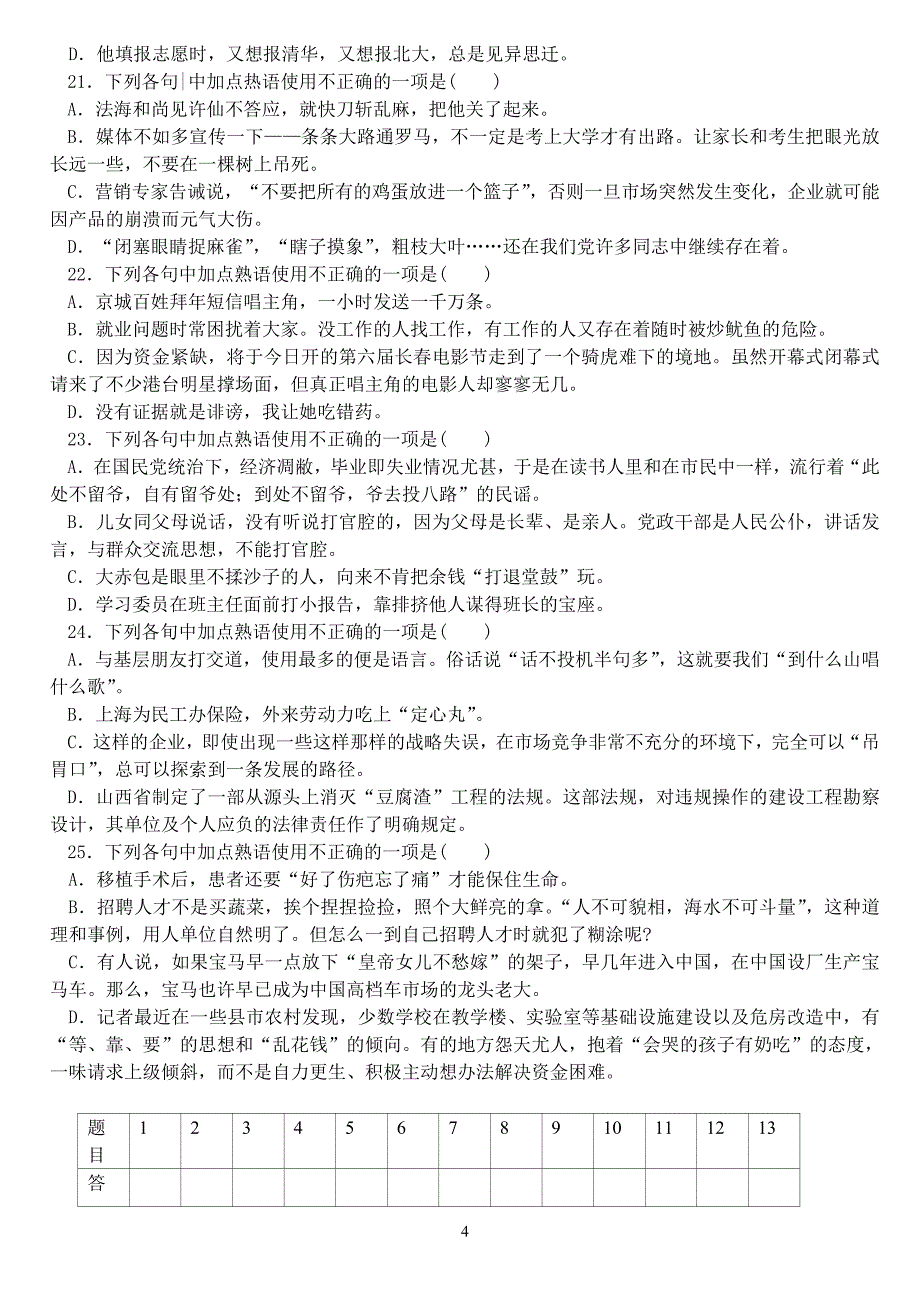 D．他填报志愿时，又想报清华，又想报北大，总是见异思迁。

21．下列各句中加点熟语使用不正确的一项是(　　)

A．法海和尚见许仙不答应，就快刀斩乱麻，把他关了起来。

B．媒体不如多宣传一下——条条大路通罗马，不一定是考上大学才有出路。让家长和考生把眼光放长远一些，不要在一棵树上吊死。

C．营销专家告诫说，“不要把所有的鸡蛋放进一个篮子”，否则一旦市场突然发生变化，企业就可能因产品的崩溃而元气大伤。

D．“闭塞眼睛捉麻雀”，“瞎子摸象”，粗枝大叶……还在我们党许多同志中继续存在着。

22．下列各句中加点熟语使用不正确的一项是(　　)

A．京城百姓拜年短信唱主角，一小时发送一千万条。

B．就业问题时常困扰着大家。没工作的人找工作，有工作的人又存在着随时被炒鱿鱼的危险。

C．因为资金紧缺，将于今日开的第六届长春电影节走到了一个骑虎难下的境地。虽然开幕式闭幕式请来了不少港台明星撑场面，但真正唱主角的电影人却寥寥无几。

D．没有证据就是诽谤，我让她吃错药。

23．下列各句中加点熟语使用不正确的一项是(　　)

A．在国民党统治下，经济凋敝，毕业即失业情况尤甚，于是在读书人里和在市民中一样，流行着“此处不留爷，自有留爷处；到处不留爷，爷去投八路”的民谣。

B．儿女同父母说话，没有听说打官腔的，因为父母是长辈、是亲人。党政干部是人民公仆，讲话发言，与群众交流思想，不能打官腔。

C．大赤包是眼里不揉沙子的人，向来不肯把余钱“打退堂鼓”玩。

D．学习委员在班主任面前打小报告，靠排挤他人谋得班长的宝座。

24．下列各句中加点熟语使用不正确的一项是(　　)

A．与基层朋友打交道，使用最多的便是语言。俗话说“话不投机半句多”，这就要我们“到什么山唱什么歌”。

B．上海为民工办保险，外来劳动力吃上“定心丸”。

C．这样的企业，即使出现一些这样那样的战略失误，在市场竞争非常不充分的环境下，完全可以“吊胃口”，总可以探索到一条发展的路径。

D．山西省制定了一部从源头上消灭“豆腐渣”工程的法规。这部法规，对违规操作的建设工程勘察设计，其单位及个人应负的法律责任作了明确规定。

25．下列各句中加点熟语使用不正确的一项是(　　)

A．移植手术后，患者还要“好了伤疤忘了痛”才能保住生命。

B．招聘人才不是买蔬菜，挨个捏捏捡捡，照个大鲜亮的拿。“人不可貌相，海水不可斗量”，这种道理和事例，用人单位自然明了。但怎么一到自己招聘人才时就犯了糊涂呢?

C．有人说，如果宝马早一点放下“皇帝女儿不愁嫁”的架子，早几年进入中国，在中国设厂生产宝马车。那么，宝马也许早已成为中国高档车市场的龙头老大。

D．记者最近在一些县市农村发现，少数学校在教学楼、实验室等基础设施建设以及危房改造中，有“等、靠、要”的思想和“乱花钱”的倾向。有的地方怨天尤人，抱着“会哭的孩子有奶吃”的态度，一味请求上级倾斜，而不是自力更生、积极主动想办法解决资金困难。

| 题目 | 1 | 2 | 3 | 4 | 5 | 6 | 7 | 8 | 9 | 10 | 11 | 12 | 13 |
|---|---|---|---|---|---|---|---|---|---|---|---|---|---|
| 答 | | | | | | | | | | | | | |

4